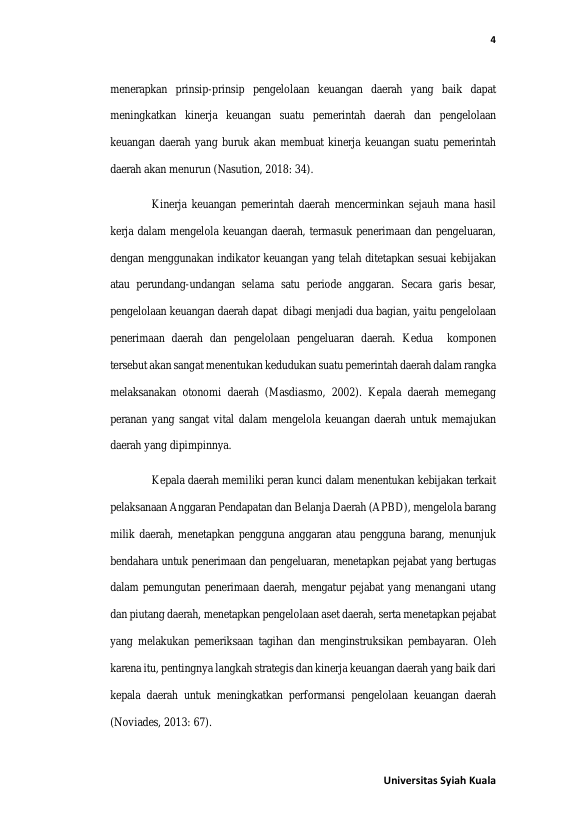 4

menerapkan prinsip-prinsip pengelolaan keuangan daerah yang baik dapat meningkatkan kinerja keuangan suatu pemerintah daerah dan pengelolaan keuangan daerah yang buruk akan membuat kinerja keuangan suatu pemerintah daerah akan menurun (Nasution, 2018: 34).

Kinerja keuangan pemerintah daerah mencerminkan sejauh mana hasil kerja dalam mengelola keuangan daerah, termasuk penerimaan dan pengeluaran, dengan menggunakan indikator keuangan yang telah ditetapkan sesuai kebijakan atau perundang-undangan selama satu periode anggaran. Secara garis besar, pengelolaan keuangan daerah dapat dibagi menjadi dua bagian, yaitu pengelolaan penerimaan daerah dan pengelolaan pengeluaran daerah. Kedua komponen tersebut akan sangat menentukan kedudukan suatu pemerintah daerah dalam rangka melaksanakan otonomi daerah (Masdiasmo, 2002). Kepala daerah memegang peranan yang sangat vital dalam mengelola keuangan daerah untuk memajukan daerah yang dipimpinnya.

Kepala daerah memiliki peran kunci dalam menentukan kebijakan terkait pelaksanaan Anggaran Pendapatan dan Belanja Daerah (APBD), mengelola barang milik daerah, menetapkan pengguna anggaran atau pengguna barang, menunjuk bendahara untuk penerimaan dan pengeluaran, menetapkan pejabat yang bertugas dalam pemungutan penerimaan daerah, mengatur pejabat yang menangani utang dan piutang daerah, menetapkan pengelolaan aset daerah, serta menetapkan pejabat yang melakukan pemeriksaan tagihan dan menginstruksikan pembayaran. Oleh karena itu, pentingnya langkah strategis dan kinerja keuangan daerah yang baik dari kepala daerah untuk meningkatkan performansi pengelolaan keuangan daerah (Noviades, 2013: 67).

Universitas Syiah Kuala